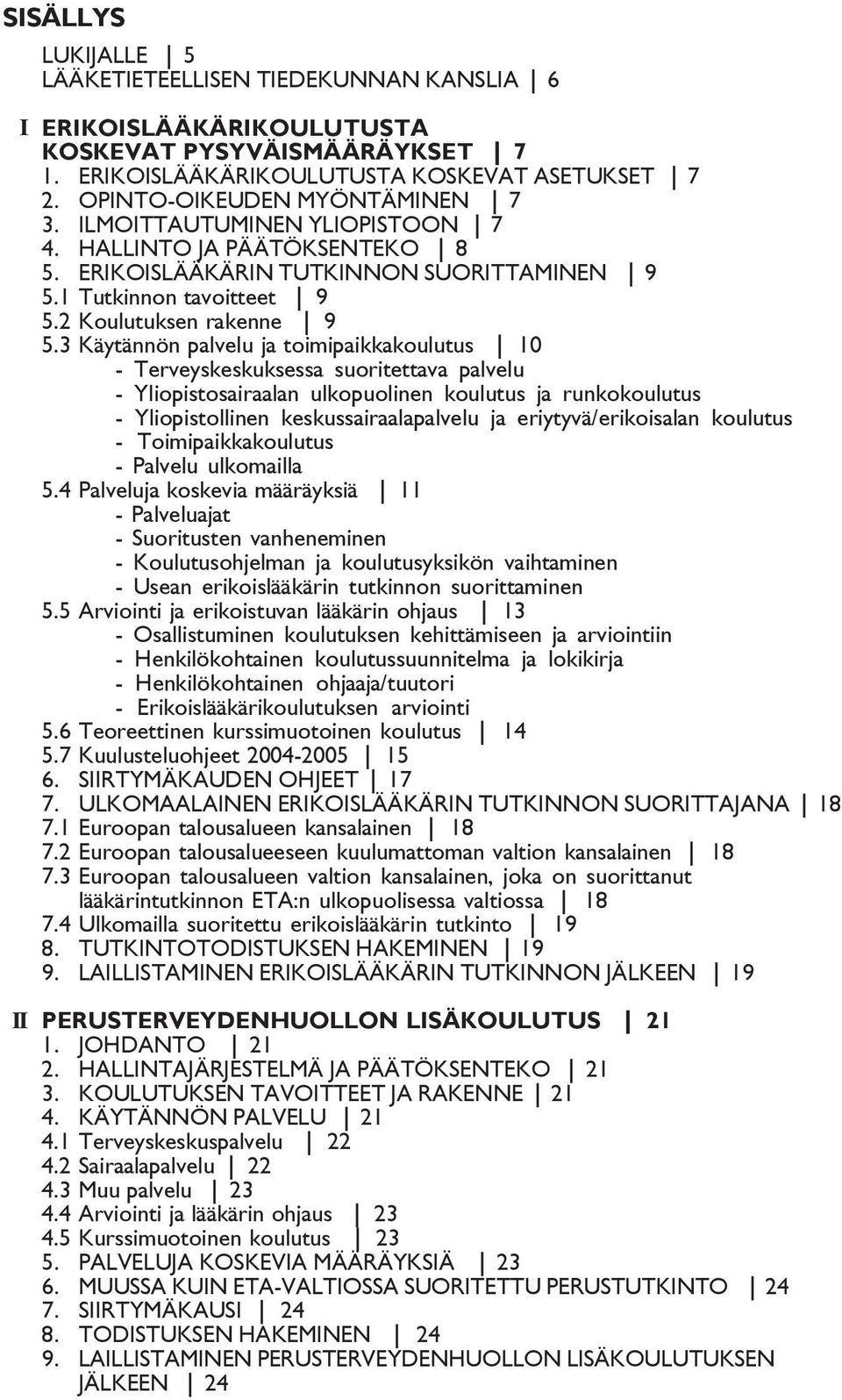 SISÄLLYS

LUKIJALLE | 5
LÄÄKETIETEELLISEN TIEDEKUNNAN KANSLIA | 6

I ERIKOISLÄÄKÄRIKOULUTUSTA KOSKEVAT PYSYVÄISMÄÄRÄYKSET | 7
1. ERIKOISLÄÄKÄRIKOULUTUSTA KOSKEVAT ASETUKSET | 7
2. OPINTO-OIKEUDEN MYÖNTÄMINEN | 7
3. ILMOITTAUTUMINEN YLIOPISTOON | 7
4. HALLINTO JA PÄÄTÖKSENTEKO | 8
5. ERIKOISLÄÄKÄRIN TUTKINNON SUORITTAMINEN | 9
5.1 Tutkinnon tavoitteet | 9
5.2 Koulutuksen rakenne | 9
5.3 Käytännön palvelu ja toimipaikkakoulutus | 10
- Terveyskeskuksessa suoritettava palvelu
- Yliopistosairaalan ulkopuolinen koulutus ja runkokoulutus
- Yliopistollinen keskussairaalapalvelu ja eriytyvä/erikoisalan koulutus
- Toimipaikkakoulutus
- Palvelu ulkomailla
5.4 Palveluja koskevia määräyksiä | 11
- Palveluajat
- Suoritusten vanheneminen
- Koulutusohjelman ja koulutusyksikön vaihtaminen
- Usean erikoislääkärin tutkinnon suorittaminen
5.5 Arviointi ja erikoistuvan lääkärin ohjaus | 13
- Osallistuminen koulutuksen kehittämiseen ja arviointiin
- Henkilökohtainen koulutussuunnitelma ja lokikirja
- Henkilökohtainen ohjaaja/tuutori
- Erikoislääkärikoulutuksen arviointi
5.6 Teoreettinen kurssimuotoinen koulutus | 14
5.7 Kuulusteluohjeet 2004-2005 | 15
6. SIIRTYMÄKAUDEN OHJEET | 17
7. ULKOMAALAINEN ERIKOISLÄÄKÄRIN TUTKINNON SUORITTAJANA | 18
7.1 Euroopan talousalueen kansalainen | 18
7.2 Euroopan talousalueeseen kuulumattoman valtion kansalainen | 18
7.3 Euroopan talousalueen valtion kansalainen, joka on suorittanut lääkärintutkinnon ETA:n ulkopuolisessa valtiossa | 18
7.4 Ulkomailla suoritettu erikoislääkärin tutkinto | 19
8. TUTKINTOTODISTUKSEN HAKEMINEN | 19
9. LAILLISTAMINEN ERIKOISLÄÄKÄRIN TUTKINNON JÄLKEEN | 19

II PERUSTERVEYDENHUOLLON LISÄKOULUTUS | 21
1. JOHDANTO | 21
2. HALLINTAJÄRJESTELMÄ JA PÄÄTÖKSENTEKO | 21
3. KOULUTUKSEN TAVOITTEET JA RAKENNE | 21
4. KÄYTÄNNÖN PALVELU | 21
4.1 Terveyskeskuspalvelu | 22
4.2 Sairaalapalvelu | 22
4.3 Muu palvelu | 23
4.4 Arviointi ja lääkärin ohjaus | 23
4.5 Kurssimuotoinen koulutus | 23
5. PALVELUJA KOSKEVIA MÄÄRÄYKSIÄ | 23
6. MUUSSA KUIN ETA-VALTIOSSA SUORITETTU PERUSTUTKINTO | 24
7. SIIRTYMÄKAUSI | 24
8. TODISTUKSEN HAKEMINEN | 24
9. LAILLISTAMINEN PERUSTERVEYDENHUOLLON LISÄKOULUTUKSEN JÄLKEEN | 24